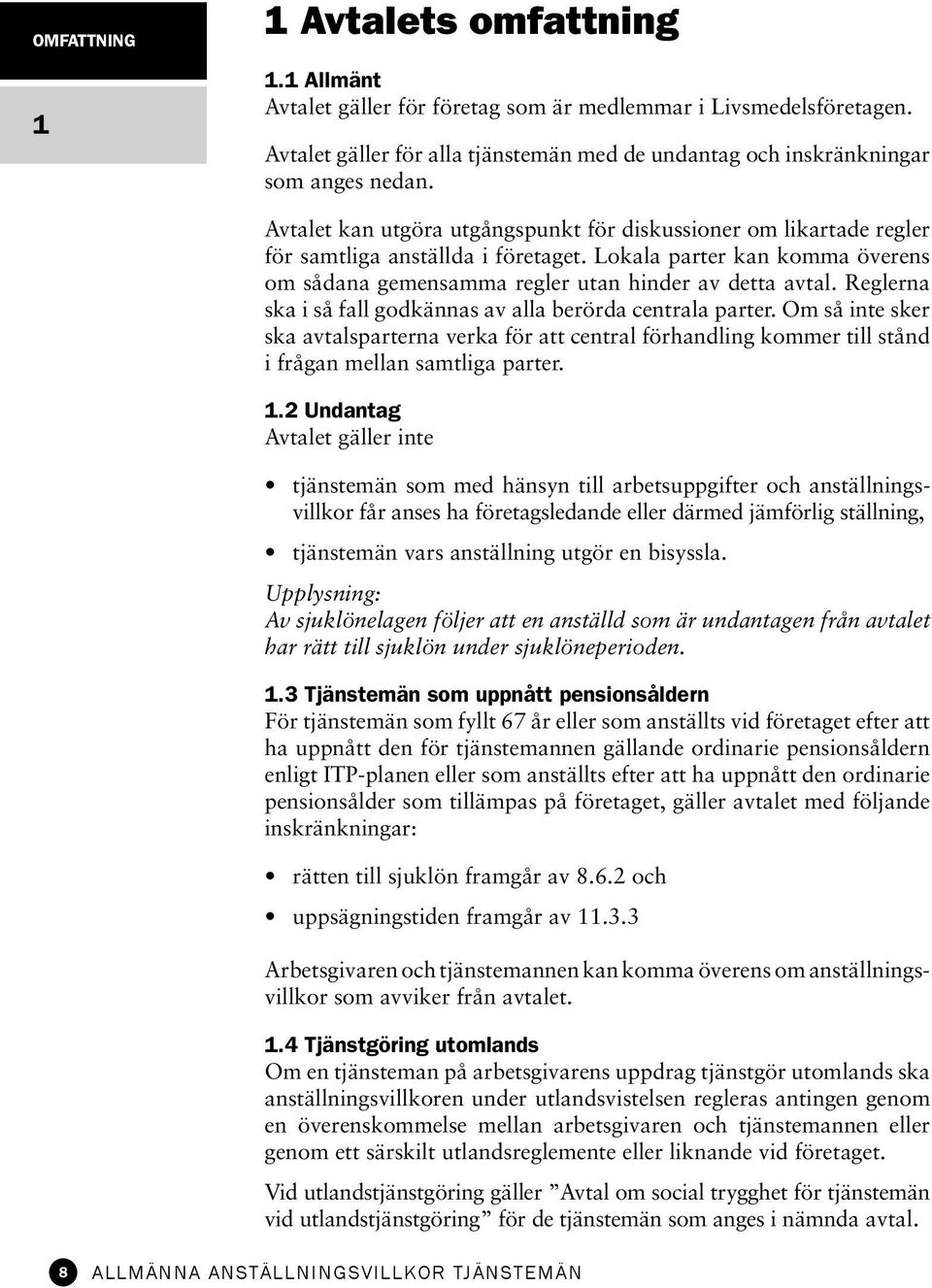 OMFATTNING

1

1 Avtalets omfattning

1.1 Allmänt
Avtalet gäller för företag som är medlemmar i Livsmedelsföretagen.

Avtalet gäller för alla tjänstemän med de undantag och inskränkningar som anges nedan.

Avtalet kan utgöra utgångspunkt för diskussioner om likartade regler för samtliga anställda i företaget. Lokala parter kan komma överens om sådana gemensamma regler utan hinder av detta avtal. Reglerna ska i så fall godkännas av alla berörda centrala parter. Om så inte sker ska avtalsparterna verka för att central förhandling kommer till stånd i frågan mellan samtliga parter.

1.2 Undantag
Avtalet gäller inte

• tjänstemän som med hänsyn till arbetsuppgifter och anställningsvillkor får anses ha företagsledande eller därmed jämförlig ställning,

• tjänstemän vars anställning utgör en bisyssla.

Upplysning:
Av sjuklönelagen följer att en anställd som är undantagen från avtalet har rätt till sjuklön under sjuklöneperioden.

1.3 Tjänstemän som uppnått pensionsåldern
För tjänstemän som fyllt 67 år eller som anställts vid företaget efter att ha uppnått den för tjänstemannen gällande ordinarie pensionsåldern enligt ITP-planen eller som anställts efter att ha uppnått den ordinarie pensionsålder som tillämpas på företaget, gäller avtalet med följande inskränkningar:

• rätten till sjuklön framgår av 8.6.2 och

• uppsägningstiden framgår av 11.3.3

Arbetsgivaren och tjänstemannen kan komma överens om anställningsvillkor som avviker från avtalet.

1.4 Tjänstgöring utomlands
Om en tjänsteman på arbetsgivarens uppdrag tjänstgör utomlands ska anställningsvillkoren under utlandsvistelsen regleras antingen genom en överenskommelse mellan arbetsgivaren och tjänstemannen eller genom ett särskilt utlandsreglemente eller liknande vid företaget.

Vid utlandstjänstgöring gäller ”Avtal om social trygghet för tjänstemän vid utlandstjänstgöring” för de tjänstemän som anges i nämnda avtal.

8 ALLMÄNNA ANSTÄLLNINGSVILLKOR TJÄNSTEMÄN